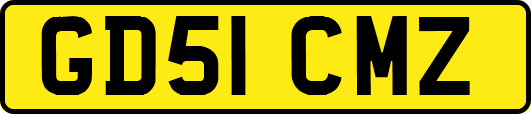 GD51 CMZ